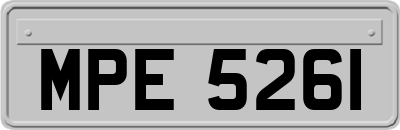 MPE 5261